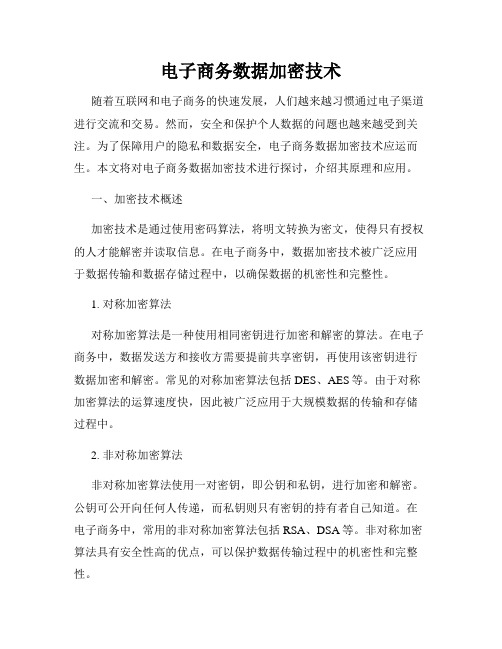 电子商务数据加密技术

随着互联网和电子商务的快速发展，人们越来越习惯通过电子渠道进行交流和交易。然而，安全和保护个人数据的问题也越来越受到关注。为了保障用户的隐私和数据安全，电子商务数据加密技术应运而生。本文将对电子商务数据加密技术进行探讨，介绍其原理和应用。

一、加密技术概述

加密技术是通过使用密码算法，将明文转换为密文，使得只有授权的人才能解密并读取信息。在电子商务中，数据加密技术被广泛应用于数据传输和数据存储过程中，以确保数据的机密性和完整性。

1. 对称加密算法

对称加密算法是一种使用相同密钥进行加密和解密的算法。在电子商务中，数据发送方和接收方需要提前共享密钥，再使用该密钥进行数据加密和解密。常见的对称加密算法包括 DES、AES 等。由于对称加密算法的运算速度快，因此被广泛应用于大规模数据的传输和存储过程中。

2. 非对称加密算法

非对称加密算法使用一对密钥，即公钥和私钥，进行加密和解密。公钥可公开向任何人传递，而私钥则只有密钥的持有者自己知道。在电子商务中，常用的非对称加密算法包括 RSA、DSA 等。非对称加密算法具有安全性高的优点，可以保护数据传输过程中的机密性和完整性。